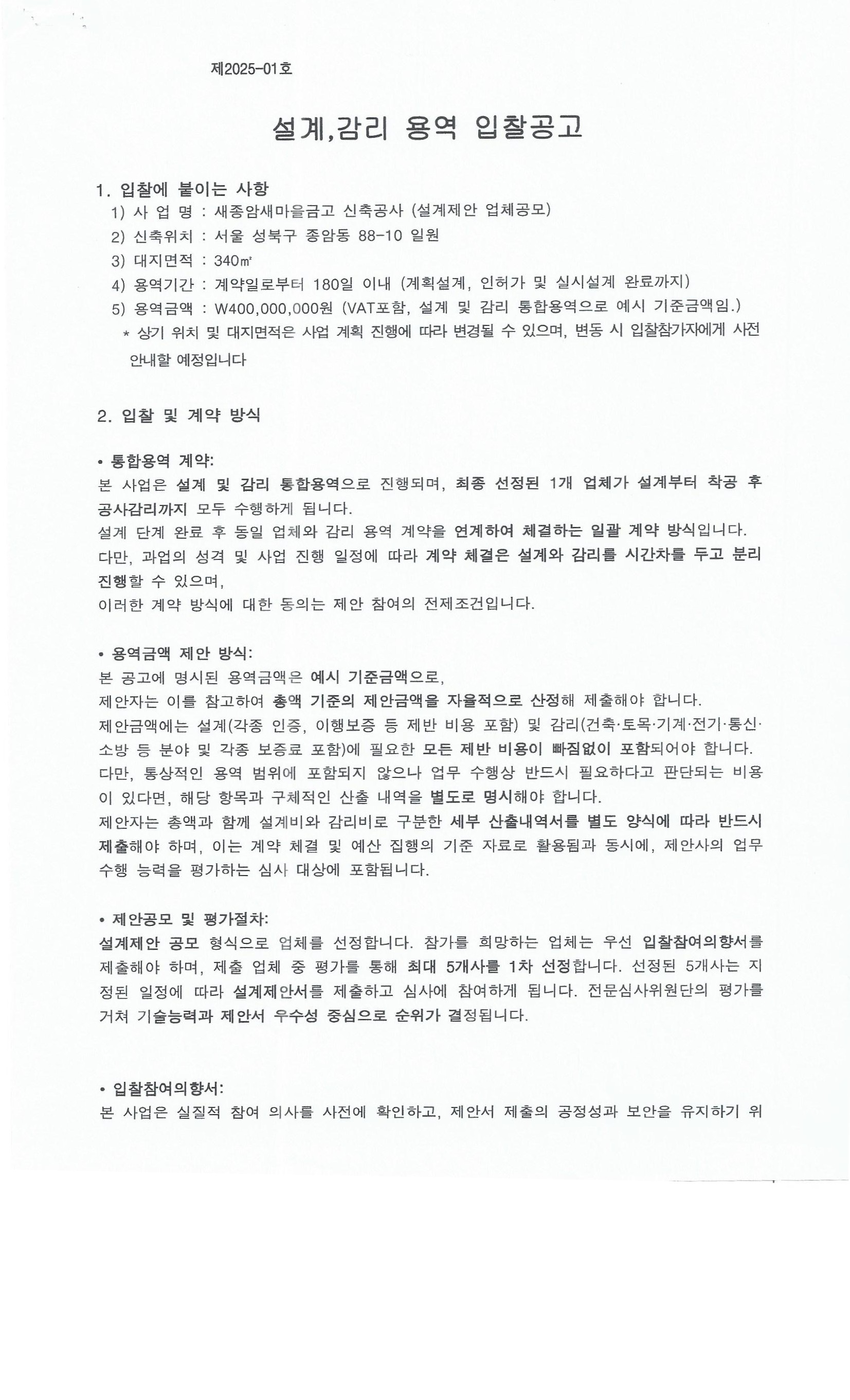 제2025-01호

설계,감리 용역 입찰공고

1. 입찰에 붙이는 사항
1) 사 업 명 : 새종암새마을금고 신축공사 (설계제안 업체공모)
2) 신축위치 : 서울 성북구 종암동 88-10 일원
3) 대지면적 : 340㎡
4) 용역기간 : 계약일로부터 180일 이내 (계획설계, 인허가 및 실시설계 완료까지)
5) 용역금액 : W400,000,000원 (VAT포함, 설계 및 감리 통합용역으로 예시 기준금액임.)
* 상기 위치 및 대지면적은 사업 계획 진행에 따라 변경될 수 있으며, 변동 시 입찰참가자에게 사전 안내할 예정입니다

2. 입찰 및 계약 방식

• 통합용역 계약:
본 사업은 설계 및 감리 통합용역으로 진행되며, 최종 선정된 1개 업체가 설계부터 착공 후 공사감리까지 모두 수행하게 됩니다.
설계 단계 완료 후 동일 업체와 감리 용역 계약을 연계하여 체결하는 일괄 계약 방식입니다.
다만, 과업의 성격 및 사업 진행 일정에 따라 계약 체결은 설계와 감리를 시간차를 두고 분리 진행할 수 있으며,
이러한 계약 방식에 대한 동의는 제안 참여의 전제조건입니다.

• 용역금액 제안 방식:
본 공고에 명시된 용역금액은 예시 기준금액으로,
제안자는 이를 참고하여 총액 기준의 제안금액을 자율적으로 산정해 제출해야 합니다.
제안금액에는 설계(각종 인증, 이행보증 등 제반 비용 포함) 및 감리(건축·토목·기계·전기·통신·소방 등 분야 및 각종 보증료 포함)에 필요한 모든 제반 비용이 빠짐없이 포함되어야 합니다.
다만, 통상적인 용역 범위에 포함되지 않으나 업무 수행상 반드시 필요하다고 판단되는 비용이 있다면, 해당 항목과 구체적인 산출 내역을 별도로 명시해야 합니다.
제안자는 총액과 함께 설계비와 감리비로 구분한 세부 산출내역서를 별도 양식에 따라 반드시 제출해야 하며, 이는 계약 체결 및 예산 집행의 기준 자료로 활용됨과 동시에, 제안사의 업무 수행 능력을 평가하는 심사 대상에 포함됩니다.

• 제안공모 및 평가절차:
설계제안 공모 형식으로 업체를 선정합니다. 참가를 희망하는 업체는 우선 입찰참여의향서를 제출해야 하며, 제출 업체 중 평가를 통해 최대 5개사를 1차 선정합니다. 선정된 5개사는 지정된 일정에 따라 설계제안서를 제출하고 심사에 참여하게 됩니다. 전문심사위원단의 평가를 거쳐 기술능력과 제안서 우수성 중심으로 순위가 결정됩니다.

• 입찰참여의향서:
본 사업은 실질적 참여 의사를 사전에 확인하고, 제안서 제출의 공정성과 보안을 유지하기 위